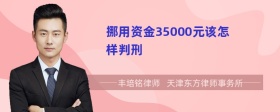 挪用资金35000元该怎样判刑

丰培铭律师　天津东方律师事务所